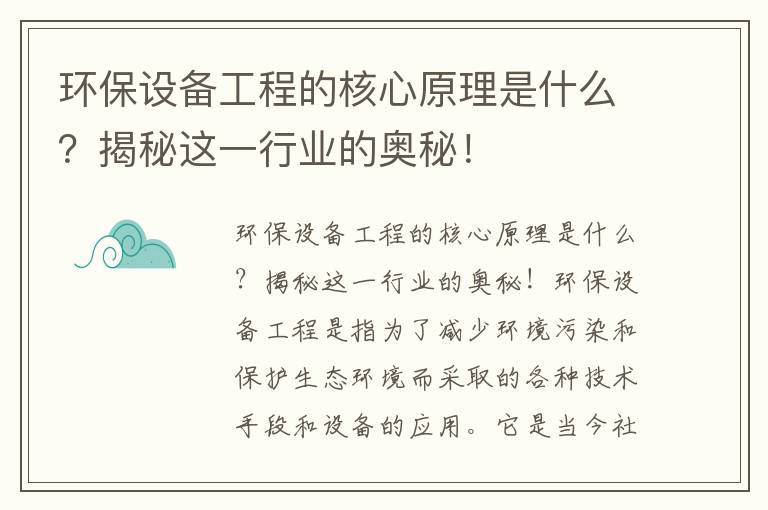 环保设备工程的核心原理是什么？揭秘这一行业的奥秘！

环保设备工程的核心原理是什么？揭秘这一行业的奥秘！环保设备工程是指为了减少环境污染和保护生态环境而采取的各种技术手段和设备的应用。它是当今社